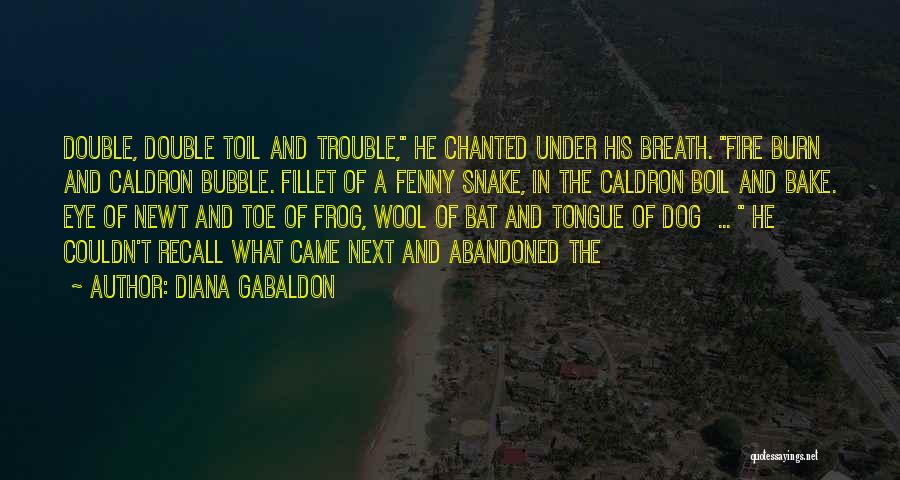 DOUBLE, DOUBLE TOIL AND TROUBLE," HE CHANTED UNDER HIS BREATH. "FIRE BURN AND CALDRON BUBBLE. FILLET OF A FENNY SNAKE, IN THE CALDRON BOIL AND BAKE. EYE OF NEWT AND TOE OF FROG, WOOL OF BAT AND TONGUE OF DOG ... " HE COULDN'T RECALL WHAT CAME NEXT AND ABANDONED THE

~ AUTHOR: DIANA GABALDON

quotessayings.net